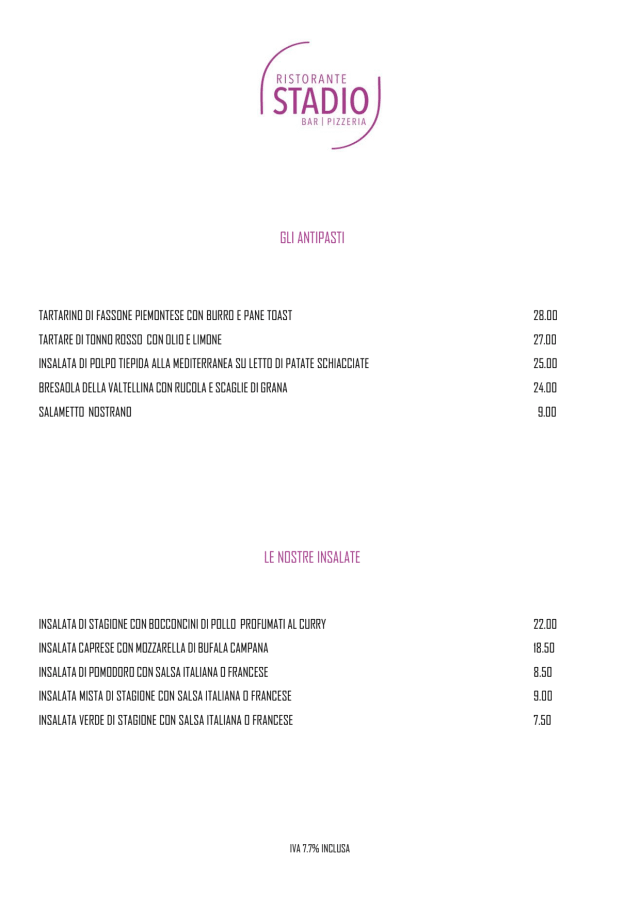 RISTORANTE
STADIO
BAR | PIZZERIA

GLI ANTIPASTI

TARTARINO DI FASSONE PIEMONTESE CON BURRO E PANE TOAST 28.00
TARTARE DI TONNO ROSSO CON OLIO E LIMONE 27.00
INSALATA DI POLPO TIEPIDA ALLA MEDITERRANEA SU LETTO DI PATATE SCHIACCIATE 25.00
BRESAOLA DELLA VALTELLINA CON RUCOLA E SCAGLIE DI GRANA 24.00
SALAMETTO NOSTRANO 9.00

LE NOSTRE INSALATE

INSALATA DI STAGIONE CON BOCCONCINI DI POLLO PROFUMATI AL CURRY 22.00
INSALATA CAPRESE CON MOZZARELLA DI BUFALA CAMPANA 18.50
INSALATA DI POMODORO CON SALSA ITALIANA O FRANCESE 8.50
INSALATA MISTA DI STAGIONE CON SALSA ITALIANA O FRANCESE 9.00
INSALATA VERDE DI STAGIONE CON SALSA ITALIANA O FRANCESE 7.50

IVA 7.7% INCLUSA